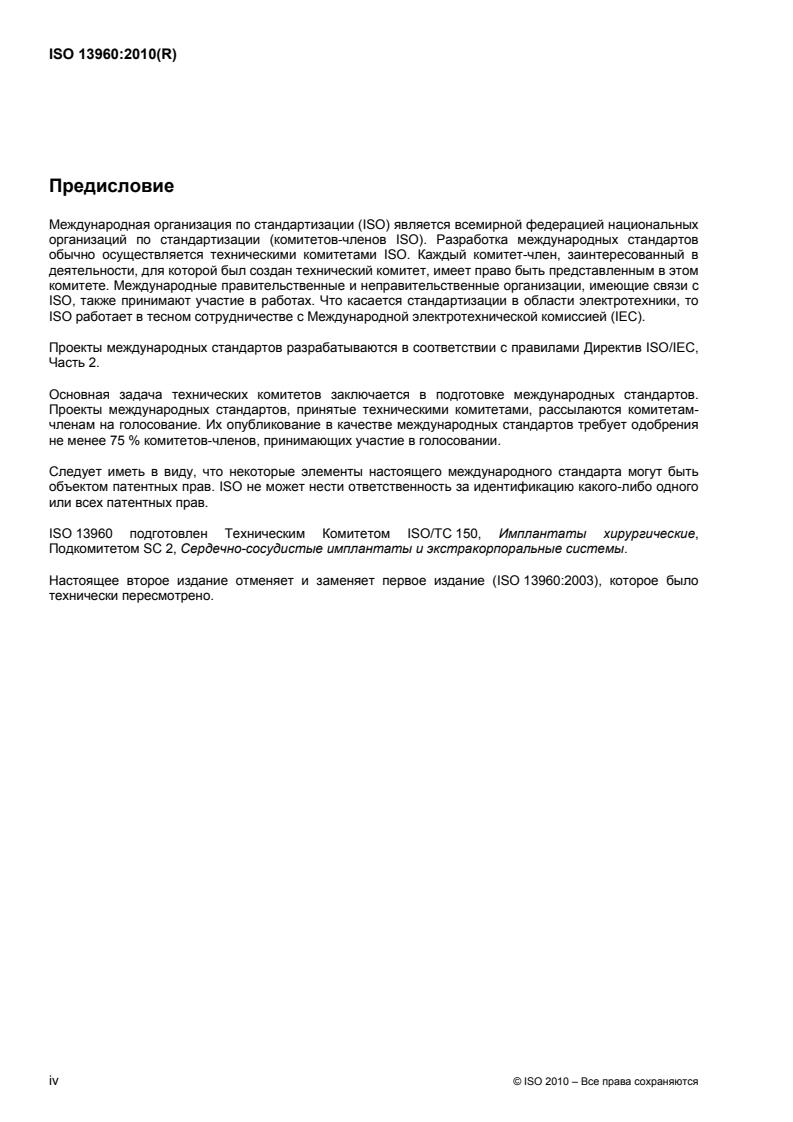 ISO 13960:2010(R)

Предисловие

Международная организация по стандартизации (ISO) является всемирной федерацией национальных организаций по стандартизации (комитетов-членов ISO). Разработка международных стандартов обычно осуществляется техническими комитетами ISO. Каждый комитет-член, заинтересованный в деятельности, для которой был создан технический комитет, имеет право быть представленным в этом комитете. Международные правительственные и неправительственные организации, имеющие связи с ISO, также принимают участие в работах. Что касается стандартизации в области электротехники, то ISO работает в тесном сотрудничестве с Международной электротехнической комиссией (IEC).

Проекты международных стандартов разрабатываются в соответствии с правилами Директив ISO/IEC, Часть 2.

Основная задача технических комитетов заключается в подготовке международных стандартов. Проекты международных стандартов, принятые техническими комитетами, рассылаются комитетам-членам на голосование. Их опубликование в качестве международных стандартов требует одобрения не менее 75 % комитетов-членов, принимающих участие в голосовании.

Следует иметь в виду, что некоторые элементы настоящего международного стандарта могут быть объектом патентных прав. ISO не может нести ответственность за идентификацию какого-либо одного или всех патентных прав.

ISO 13960 подготовлен Техническим Комитетом ISO/TC 150, Имплантаты хирургические, Подкомитетом SC 2, Сердечно-сосудистые имплантаты и экстракорпоральные системы.

Настоящее второе издание отменяет и заменяет первое издание (ISO 13960:2003), которое было технически пересмотрено.

iv

© ISO 2010 – Все права сохраняются